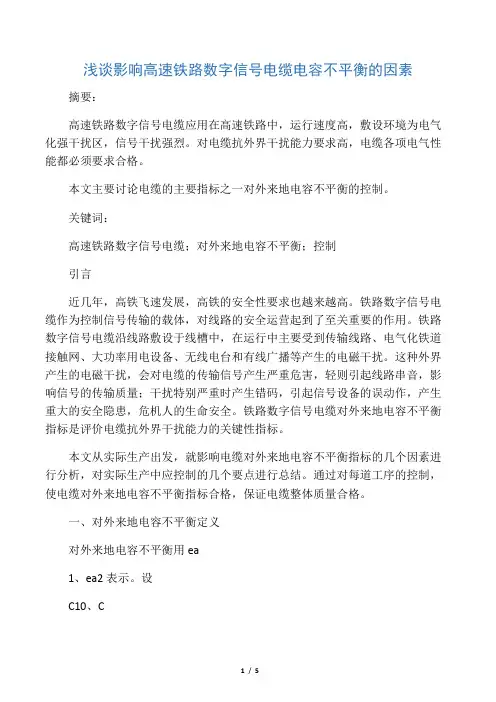 浅谈影响高速铁路数字信号电缆电容不平衡的因素

摘要：

高速铁路数字信号电缆应用在高速铁路中，运行速度高，敷设环境为电气化强干扰区，信号干扰强烈。对电缆抗外界干扰能力要求高，电缆各项电气性能都必须要求合格。

本文主要讨论电缆的主要指标之一对外来地电容不平衡的控制。

关键词：

高速铁路数字信号电缆；对外来地电容不平衡；控制

引言

近几年，高铁飞速发展，高铁的安全性要求也越来越高。铁路数字信号电缆作为控制信号传输的载体，对线路的安全运营起到了至关重要的作用。铁路数字信号电缆沿线路敷设于线槽中，在运行中主要受到传输线路、电气化铁道接触网、大功率用电设备、无线电台和有线广播等产生的电磁干扰。这种外界产生的电磁干扰，会对电缆的传输信号产生严重危害，轻则引起线路串音，影响信号的传输质量；干扰特别严重时产生错码，引起信号设备的误动作，产生重大的安全隐患，危机人的生命安全。铁路数字信号电缆对外来地电容不平衡指标是评价电缆抗外界干扰能力的关键性指标。

本文从实际生产出发，就影响电缆对外来地电容不平衡指标的几个因素进行分析，对实际生产中应控制的几个要点进行总结。通过对每道工序的控制，使电缆对外来地电容不平衡指标合格，保证电缆整体质量合格。

一、对外来地电容不平衡定义

对外来地电容不平衡用 ea

1、ea2 表示。设

C10、C

1 / 5